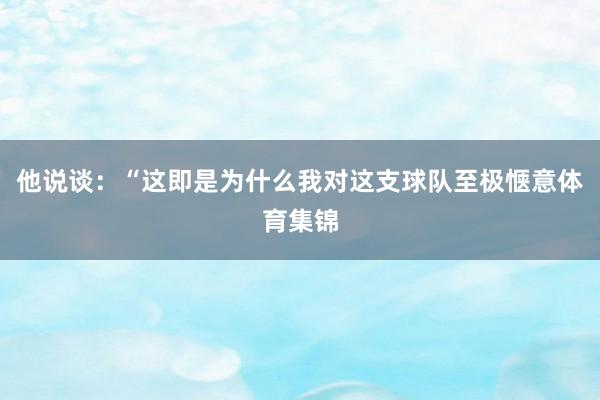 他说谈：“这即是为什么我对这支球队至极惬意体育集锦